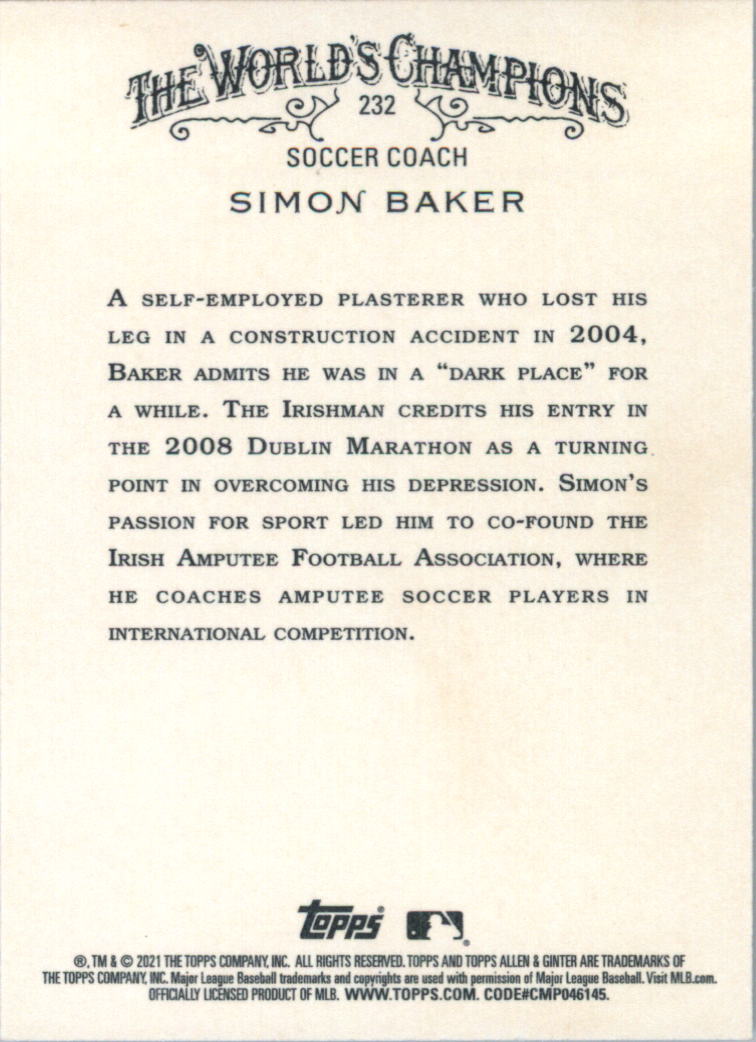 THE WORLD'S CHAMPIONS
232
SOCCER COACH
SIMON BAKER

A SELF-EMPLOYED PLASTERER WHO LOST HIS LEG IN A CONSTRUCTION ACCIDENT IN 2004, BAKER ADMITS HE WAS IN A "DARK PLACE" FOR A WHILE. THE IRISHMAN CREDITS HIS ENTRY IN THE 2008 DUBLIN MARATHON AS A TURNING POINT IN OVERCOMING HIS DEPRESSION. SIMON'S PASSION FOR SPORT LED HIM TO CO-FOUND THE IRISH AMPUTEE FOOTBALL ASSOCIATION, WHERE HE COACHES AMPUTEE SOCCER PLAYERS IN INTERNATIONAL COMPETITION.

topps

®, TM & © 2021 THE TOPPS COMPANY, INC. ALL RIGHTS RESERVED. TOPPS AND TOPPS ALLEN & GINTER ARE TRADEMARKS OF THE TOPPS COMPANY, INC. Major League Baseball trademarks and copyrights are used with permission of Major League Baseball. Visit MLB.com. OFFICIALLY LICENSED PRODUCT OF MLB. WWW.TOPPS.COM. CODE#CMP046145.